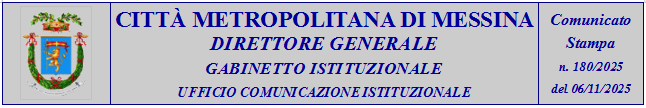 CITTÀ METROPOLITANA DI MESSINA
DIRETTORE GENERALE
GABINETTO ISTITUZIONALE
UFFICIO COMUNICAZIONE ISTITUZIONALE

Comunicato Stampa
n. 180/2025
del 06/11/2025